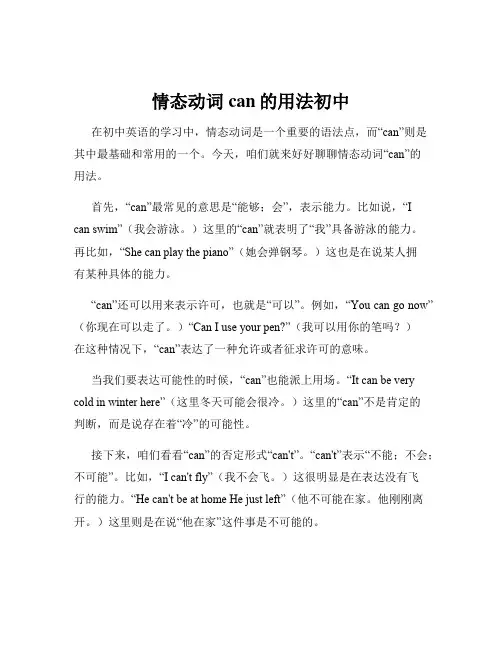 情态动词 can 的用法初中

在初中英语的学习中，情态动词是一个重要的语法点，而“can”则是其中最基础和常用的一个。今天，咱们就来好好聊聊情态动词“can”的用法。

首先，“can”最常见的意思是“能够；会”，表示能力。比如说，“I can swim”（我会游泳。）这里的“can”就表明了“我”具备游泳的能力。再比如，“She can play the piano”（她会弹钢琴。）这也是在说某人拥有某种具体的能力。

“can”还可以用来表示许可，也就是“可以”。例如，“You can go now”（你现在可以走了。）“Can I use your pen?”（我可以用你的笔吗？）在这种情况下，“can”表达了一种允许或者征求许可的意味。

当我们要表达可能性的时候，“can”也能派上用场。“It can be very cold in winter here”（这里冬天可能会很冷。）这里的“can”不是肯定的判断，而是说存在着“冷”的可能性。

接下来，咱们看看“can”的否定形式“can't”。“can't”表示“不能；不会；不可能”。比如，“I can't fly”（我不会飞。）这很明显是在表达没有飞行的能力。“He can't be at home He just left”（他不可能在家。他刚刚离开。）这里则是在说“他在家”这件事是不可能的。